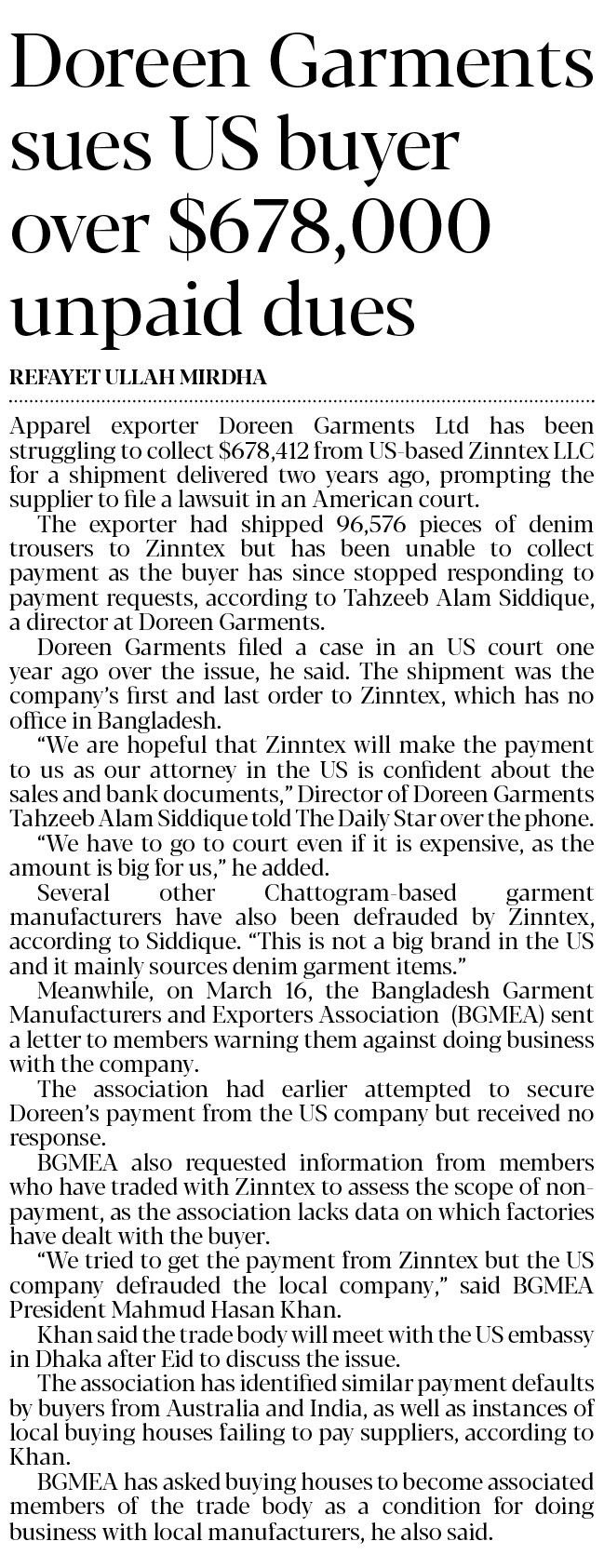 Doreen Garments sues US buyer over $678,000 unpaid dues

REFAYET ULLAH MIRDHA

Apparel exporter Doreen Garments Ltd has been struggling to collect $678,412 from US-based Zinntex LLC for a shipment delivered two years ago, prompting the supplier to file a lawsuit in an American court.

The exporter had shipped 96,576 pieces of denim trousers to Zinntex but has been unable to collect payment as the buyer has since stopped responding to payment requests, according to Tahzeeb Alam Siddique, a director at Doreen Garments.

Doreen Garments filed a case in an US court one year ago over the issue, he said. The shipment was the company's first and last order to Zinntex, which has no office in Bangladesh.

"We are hopeful that Zinntex will make the payment to us as our attorney in the US is confident about the sales and bank documents," Director of Doreen Garments Tahzeeb Alam Siddique told The Daily Star over the phone.

"We have to go to court even if it is expensive, as the amount is big for us," he added.

Several other Chattogram-based garment manufacturers have also been defrauded by Zinntex, according to Siddique. "This is not a big brand in the US and it mainly sources denim garment items."

Meanwhile, on March 16, the Bangladesh Garment Manufacturers and Exporters Association (BGMEA) sent a letter to members warning them against doing business with the company.

The association had earlier attempted to secure Doreen's payment from the US company but received no response.

BGMEA also requested information from members who have traded with Zinntex to assess the scope of non-payment, as the association lacks data on which factories have dealt with the buyer.

"We tried to get the payment from Zinntex but the US company defrauded the local company," said BGMEA President Mahmud Hasan Khan.

Khan said the trade body will meet with the US embassy in Dhaka after Eid to discuss the issue.

The association has identified similar payment defaults by buyers from Australia and India, as well as instances of local buying houses failing to pay suppliers, according to Khan.

BGMEA has asked buying houses to become associated members of the trade body as a condition for doing business with local manufacturers, he also said.